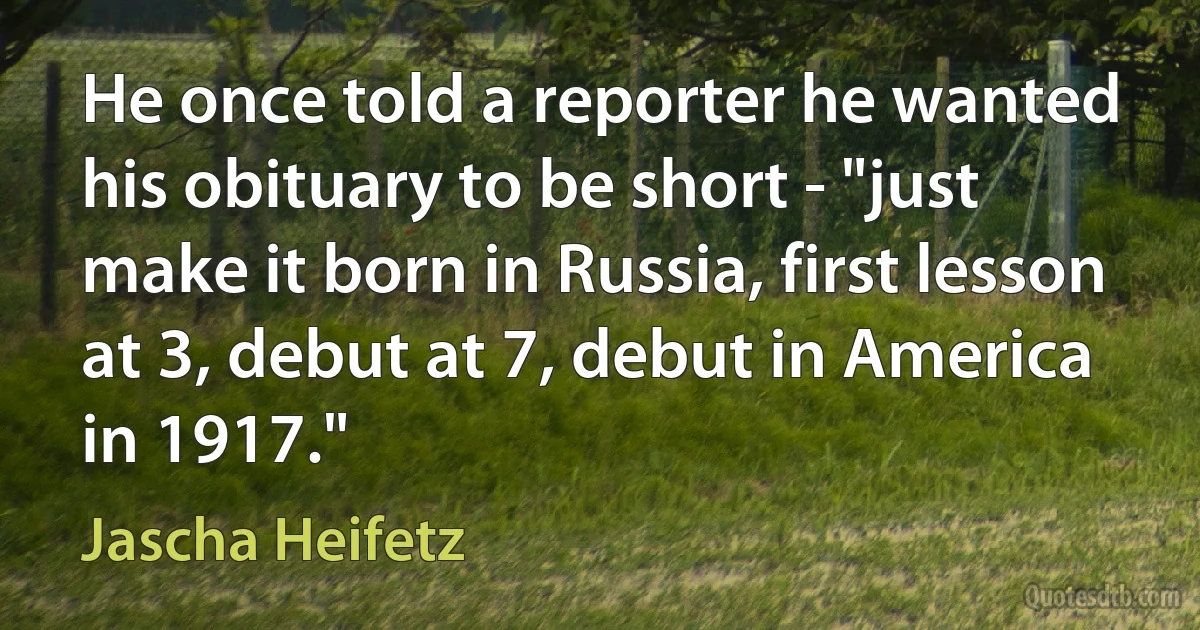 He once told a reporter he wanted his obituary to be short - "just make it born in Russia, first lesson at 3, debut at 7, debut in America in 1917."

Jascha Heifetz

Quotesdtb.com